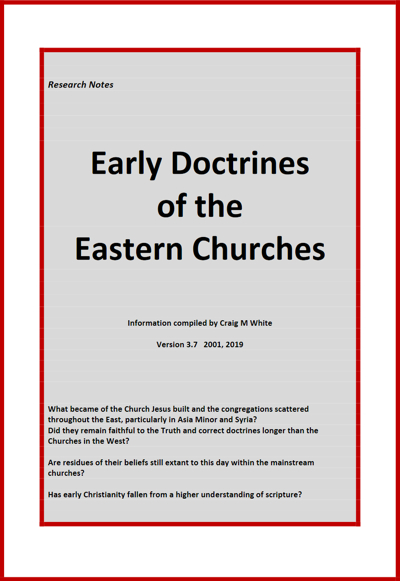 Research Notes

Early Doctrines of the Eastern Churches

Information compiled by Craig M White

Version 3.7 2001, 2019

What became of the Church Jesus built and the congregations scattered throughout the East, particularly in Asia Minor and Syria?
Did they remain faithful to the Truth and correct doctrines longer than the Churches in the West?

Are residues of their beliefs still extant to this day within the mainstream churches?

Has early Christianity fallen from a higher understanding of scripture?